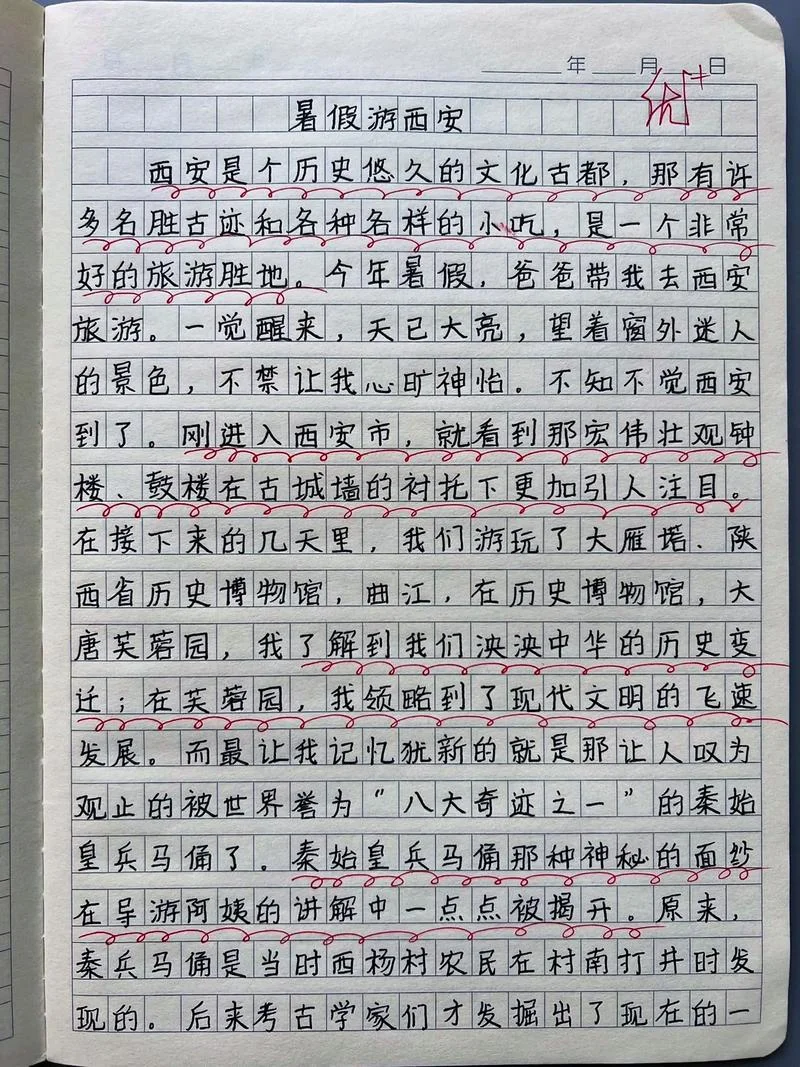 ____年____月____日

优+

暑假游西安

西安是个历史悠久的文化古都，那有许多名胜古迹和各种各样的小吃，是一个非常好的旅游胜地。今年暑假，爸爸带我去西安旅游。一觉醒来，天已大亮，望着窗外迷人的景色，不禁让我心旷神怡。不知不觉西安到了。刚进入西安市，就看到那宏伟壮观钟楼、鼓楼在古城墙的衬托下更加引人注目。在接下来的几天里，我们游玩了大雁塔、陕西省历史博物馆，曲江，在历史博物馆，大唐芙蓉园，我了解到我们泱泱中华的历史变迁；在芙蓉园，我领略到了现代文明的飞速发展。而最让我记忆犹新的就是那让人叹为观止的被世界誉为“八大奇迹之一”的秦始皇兵马俑了。秦始皇兵马俑那种神秘的面纱在导游阿姨的讲解中一点点被揭开。原来，秦兵马俑是当时西杨村农民在村南打井时发现的。后来考古学家们才发掘出了现在的一